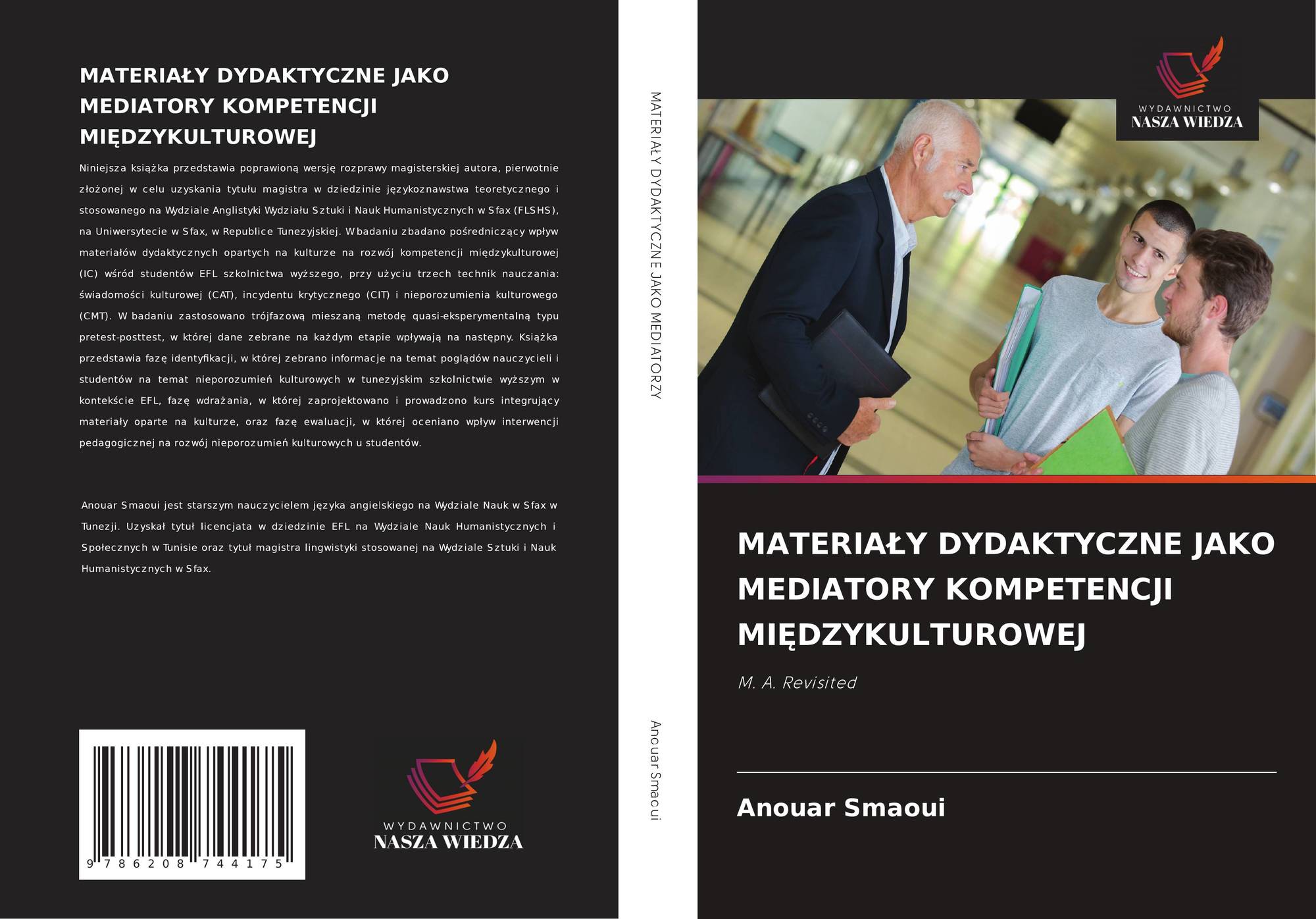 MATERIAŁY DYDAKTYCZNE JAKO MEDIATORY KOMPETENCJI MIĘDZYKULTUROWEJ

Niniejsza książka przedstawia poprawioną wersję rozprawy magisterskiej autora, pierwotnie złożonej w celu uzyskania tytułu magistra w dziedzinie językoznawstwa teoretycznego i stosowanego na Wydziale Anglistyki Wydziału Sztuki i Nauk Humanistycznych w Sfax (FLSHS), na Uniwersytecie w Sfax, w Republice Tunezyjskiej. W badaniu zbadano pośredniczący wpływ materiałów dydaktycznych opartych na kulturze na rozwój kompetencji międzykulturowej (IC) wśród studentów EFL szkolnictwa wyższego, przy użyciu trzech technik nauczania: świadomości kulturowej (CAT), incydentu krytycznego (CIT) i nieporozumienia kulturowego (CMT). W badaniu zastosowano trójfazową mieszaną metodę quasi-eksperymentalną typu pretest-posttest, w której dane zebrane na każdym etapie wpływają na następny. Książka przedstawia fazę identyfikacji, w której zebrano informacje na temat poglądów nauczycieli i studentów na temat nieporozumień kulturowych w tunezyjskim szkolnictwie wyższym w kontekście EFL, fazę wdrażania, w której zaprojektowano i prowadzono kurs integrujący materiały oparte na kulturze, oraz fazę ewaluacji, w której oceniano wpływ interwencji pedagogicznej na rozwój nieporozumień kulturowych u studentów.

Anouar Smaoui jest starszym nauczycielem języka angielskiego na Wydziale Nauk w Sfax w Tunezji. Uzyskał tytuł licencjata w dziedzinie EFL na Wydziale Nauk Humanistycznych i Społecznych w Tunisie oraz tytuł magistra lingwistyki stosowanej na Wydziale Sztuki i Nauk Humanistycznych w Sfax.

9 786208 744175

WYDAWNICTWO
NASZA WIEDZA

MATERIAŁY DYDAKTYCZNE JAKO MEDIATORZY

Anouar Smaoui

WYDAWNICTWO
NASZA WIEDZA

MATERIAŁY DYDAKTYCZNE JAKO MEDIATORY KOMPETENCJI MIĘDZYKULTUROWEJ

M. A. Revisited

Anouar Smaoui